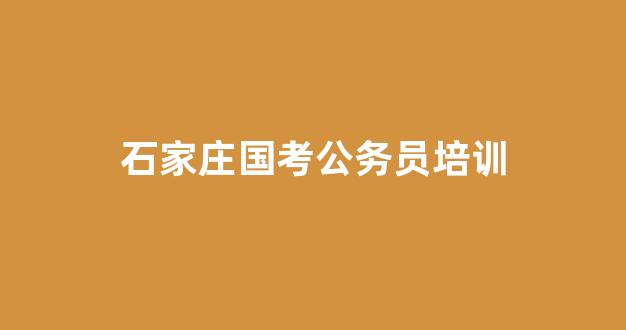 石家庄国考公务员培训